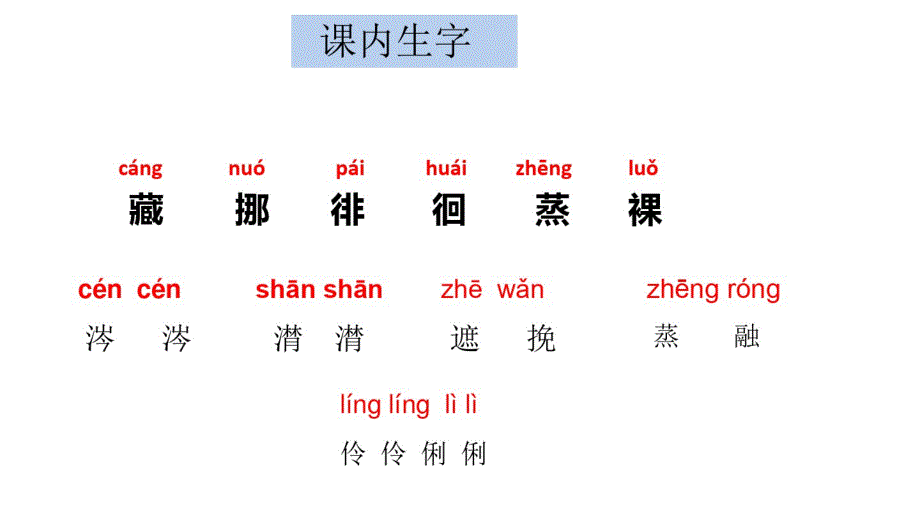 课内生字

cáng nuó pái huái zhēng luǒ
藏 挪 徘 徊 蒸 裸

cén cén shān shān zhē wǎn zhēng róng
涔 涔 潸 潸 遮 挽 蒸 融

líng líng lì lì
伶 伶 俐 俐